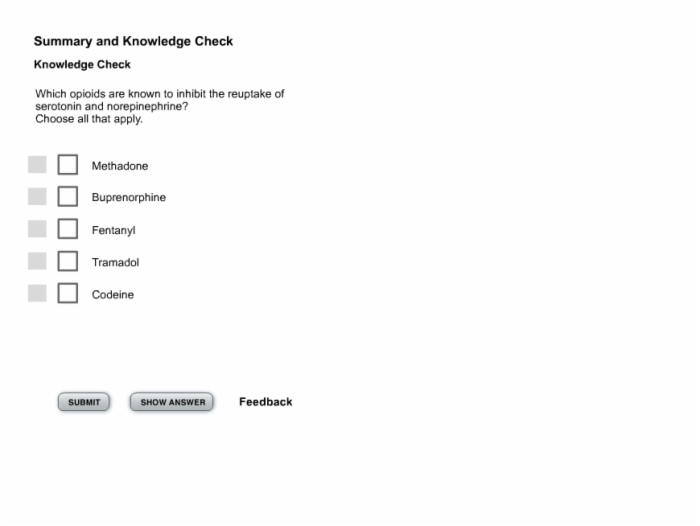 Summary and Knowledge Check

Knowledge Check

Which opioids are known to inhibit the reuptake of serotonin and norepinephrine?
Choose all that apply.

Methadone

Buprenorphine

Fentanyl

Tramadol

Codeine

SUBMIT

SHOW ANSWER

Feedback